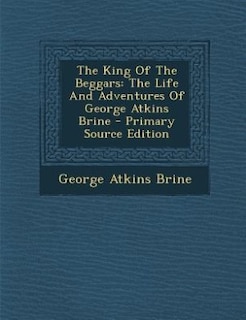 The King Of The Beggars: The Life And Adventures Of George Atkins Brine - Primary Source Edition

George Atkins Brine